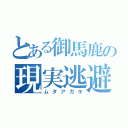 とある御馬鹿の
現実逃避
ムダアガキ